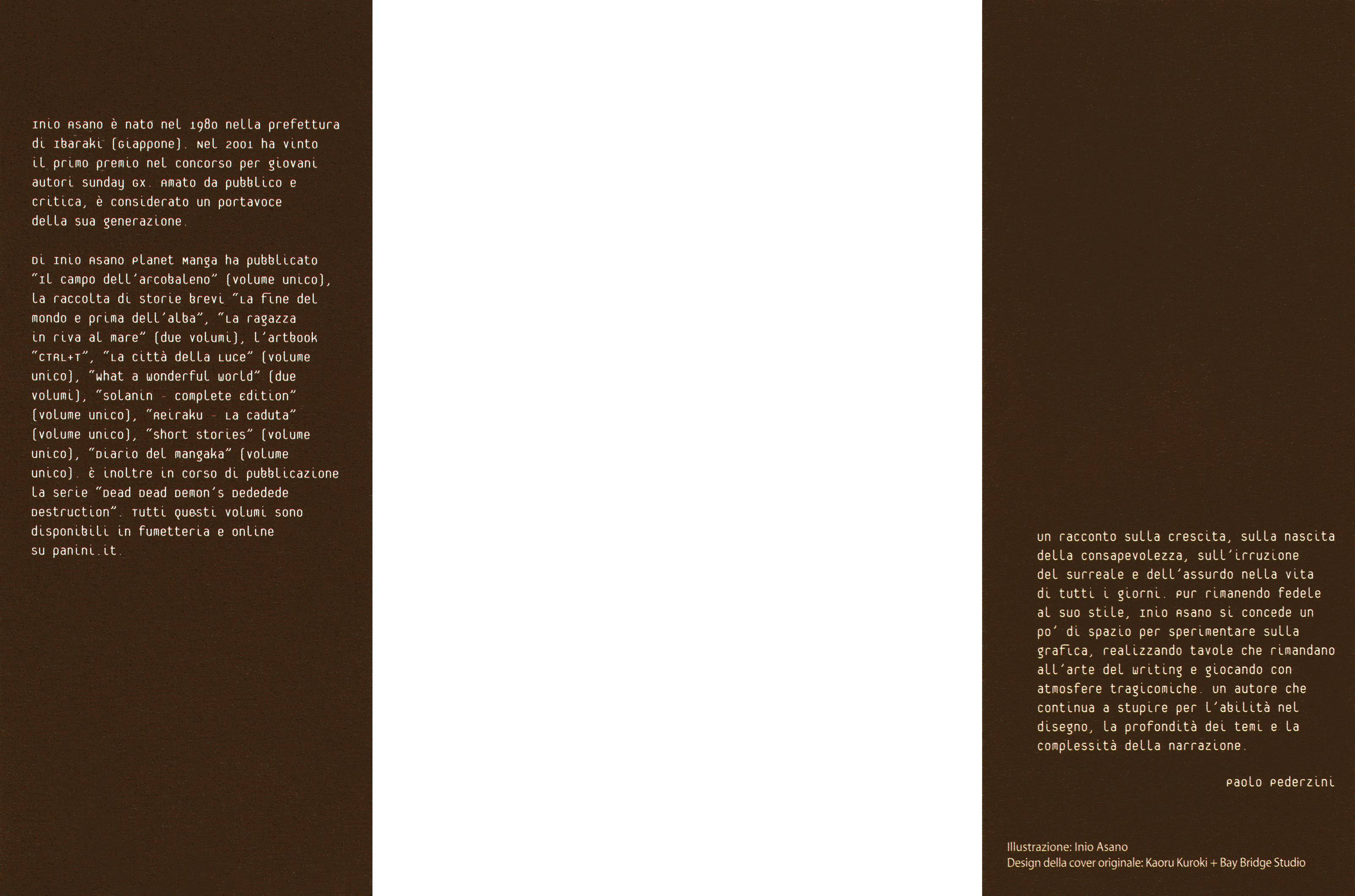 Inio Asano è nato nel 1980 nella prefettura di Ibaraki (Giappone). Nel 2001 ha vinto il primo premio nel concorso per giovani autori Sunday GX. Amato da pubblico e critica, è considerato un portavoce della sua generazione.

Di Inio Asano Planet Manga ha pubblicato "Il campo dell'arcobaleno" (volume unico), la raccolta di storie brevi "La fine del mondo e prima dell'alba", "La ragazza in riva al mare" (due volumi), l'artbook "CTRL+T", "La città della luce" (volume unico), "What a wonderful world" (due volumi), "Solanin - complete edition" (volume unico), "Reiraku - La caduta" (volume unico), "Short stories" (volume unico), "Diario del mangaka" (volume unico). È inoltre in corso di pubblicazione la serie "Dead Dead Demon's Dededede Destruction". Tutti questi volumi sono disponibili in fumetteria e online su panini.it.

Un racconto sulla crescita, sulla nascita della consapevolezza, sull'irruzione del surreale e dell'assurdo nella vita di tutti i giorni. Pur rimanendo fedele al suo stile, Inio Asano si concede un po' di spazio per sperimentare sulla grafica, realizzando tavole che rimandano all'arte del writing e giocando con atmosfere tragicomiche. Un autore che continua a stupire per l'abilità nel disegno, la profondità dei temi e la complessità della narrazione.

Paolo Pederzini

Illustrazione: Inio Asano
Design della cover originale: Kaoru Kuroki + Bay Bridge Studio